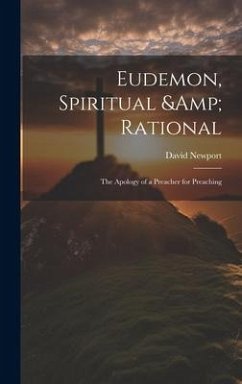 Eudemon, Spiritual &Amp; Rational

David Newport

The Apology of a Preacher for Preaching